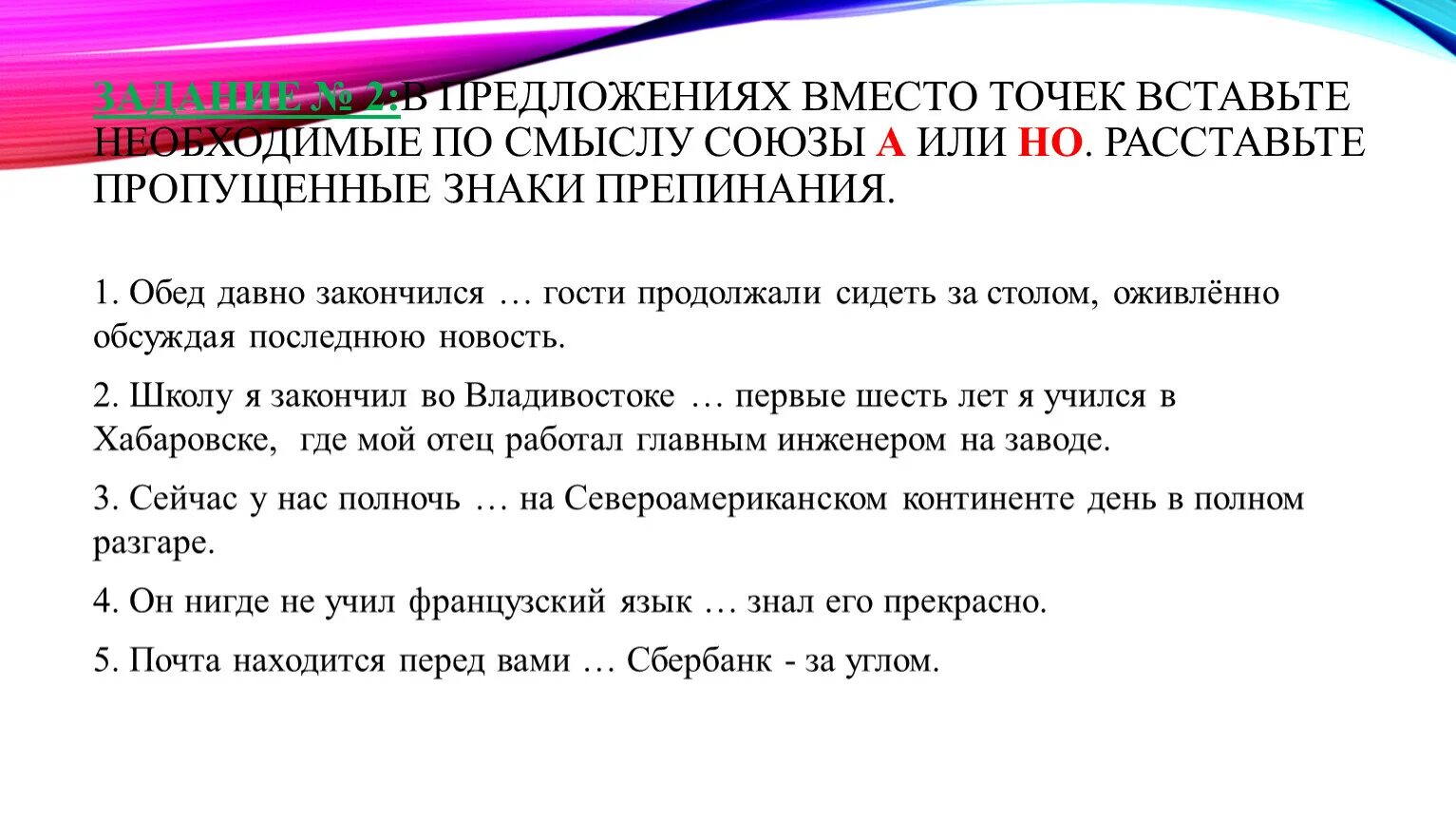 ЗАДАНИЕ № 2:В ПРЕДЛОЖЕНИЯХ ВМЕСТО ТОЧЕК ВСТАВЬТЕ НЕОБХОДИМЫЕ ПО СМЫСЛУ СОЮЗЫ А ИЛИ НО. РАССТАВЬТЕ ПРОПУЩЕННЫЕ ЗНАКИ ПРЕПИНАНИЯ.

1. Обед давно закончился … гости продолжали сидеть за столом, оживлённо обсуждая последнюю новость.

2. Школу я закончил во Владивостоке … первые шесть лет я учился в Хабаровске, где мой отец работал главным инженером на заводе.

3. Сейчас у нас полночь … на Североамериканском континенте день в полном разгаре.

4. Он нигде не учил французский язык … знал его прекрасно.

5. Почта находится перед вами … Сбербанк - за углом.